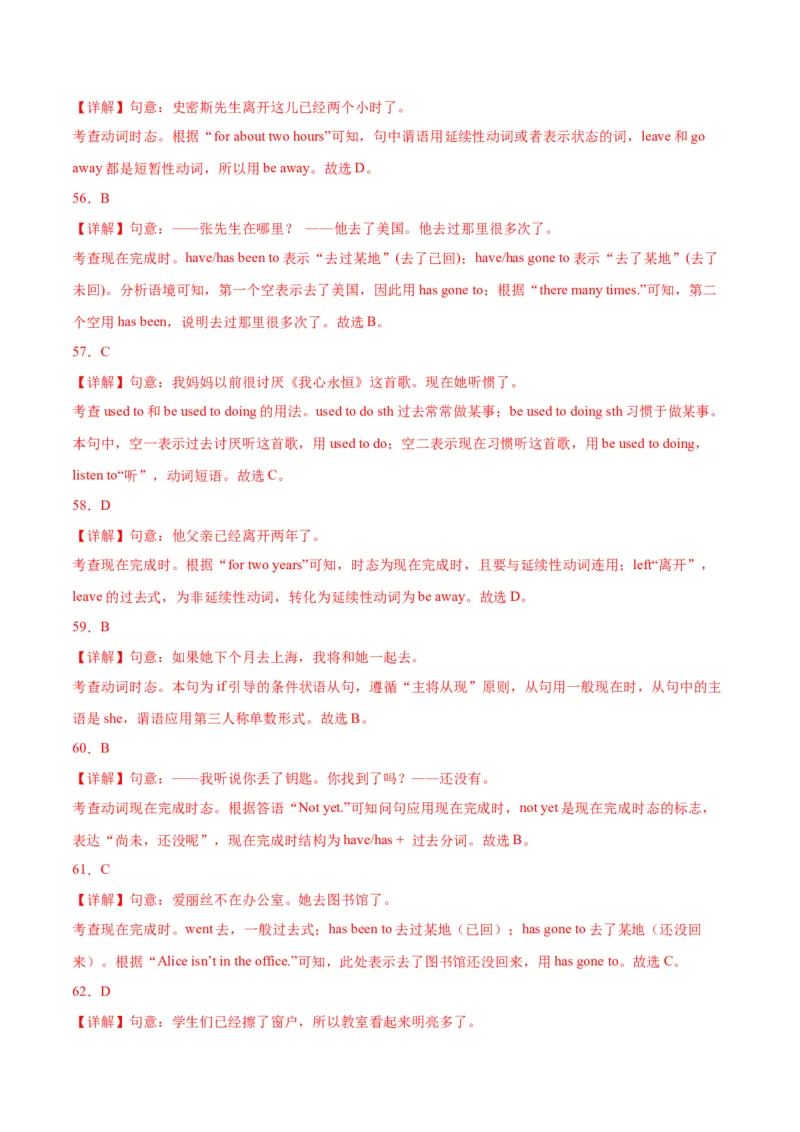 【详解】句意：史密斯先生离开这儿已经两个小时了。

考查动词时态。根据“for about two hours”可知，句中谓语用延续性动词或者表示状态的词，leave 和 go away 都是短暂性动词，所以用 be away。故选 D。

56．B

【详解】句意：——张先生在哪里？ ——他去了美国。他去过那里很多次了。

考查现在完成时。have/has been to 表示“去过某地”(去了已回)；have/has gone to 表示“去了某地”(去了未回)。分析语境可知，第一个空表示去了美国，因此用 has gone to；根据“there many times.”可知，第二个空用 has been，说明去过那里很多次了。故选 B。

57．C

【详解】句意：我妈妈以前很讨厌《我心永恒》这首歌。现在她听惯了。

考查 used to 和 be used to doing 的用法。used to do sth 过去常常做某事；be used to doing sth 习惯于做某事。本句中，空一表示过去讨厌听这首歌，用 used to do；空二表示现在习惯听这首歌，用 be used to doing，listen to“听”，动词短语。故选 C。

58．D

【详解】句意：他父亲已经离开两年了。

考查现在完成时。根据“for two years”可知，时态为现在完成时，且要与延续性动词连用；left“离开”，leave 的过去式，为非延续性动词，转化为延续性动词为 be away。故选 D。

59．B

【详解】句意：如果她下个月去上海，我将和她一起去。

考查动词时态。本句为 if 引导的条件状语从句，遵循“主将从现”原则，从句用一般现在时，从句中的主语是 she，谓语应用第三人称单数形式。故选 B。

60．B

【详解】句意：——我听说你丢了钥匙。你找到了吗？——还没有。

考查动词现在完成时态。根据答语“Not yet.”可知问句应用现在完成时，not yet 是现在完成时态的标志，表达“尚未，还没呢”，现在完成时结构为 have/has + 过去分词。故选 B。

61．C

【详解】句意：爱丽丝不在办公室。她去图书馆了。

考查现在完成时。went 去，一般过去式；has been to 去过某地（已回）；has gone to 去了某地（还没回来）。根据“Alice isn’t in the office.”可知，此处表示去了图书馆还没回来，用 has gone to。故选 C。

62．D

【详解】句意：学生们已经擦了窗户，所以教室看起来明亮多了。